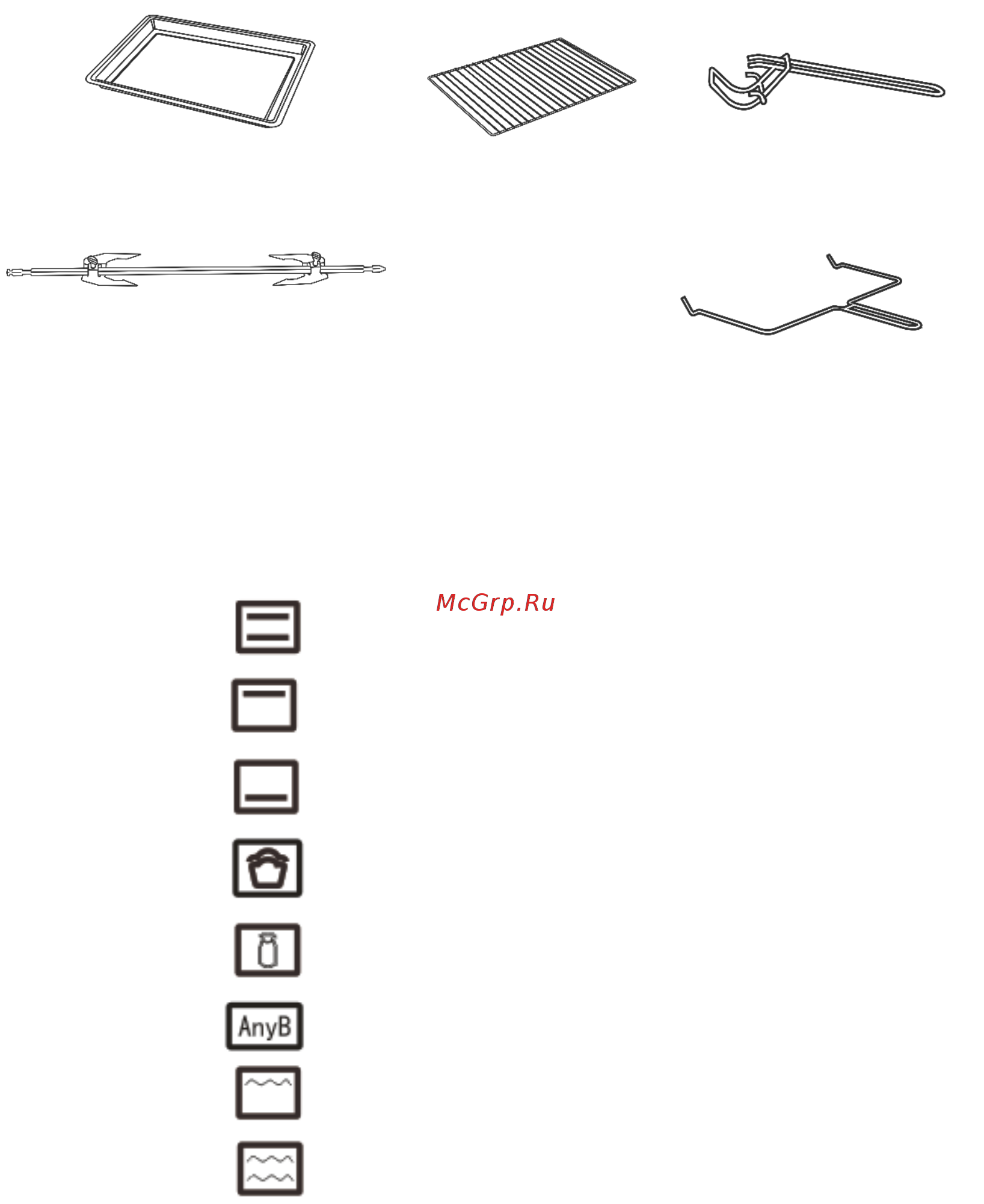 McGrp.Ru

AnyB